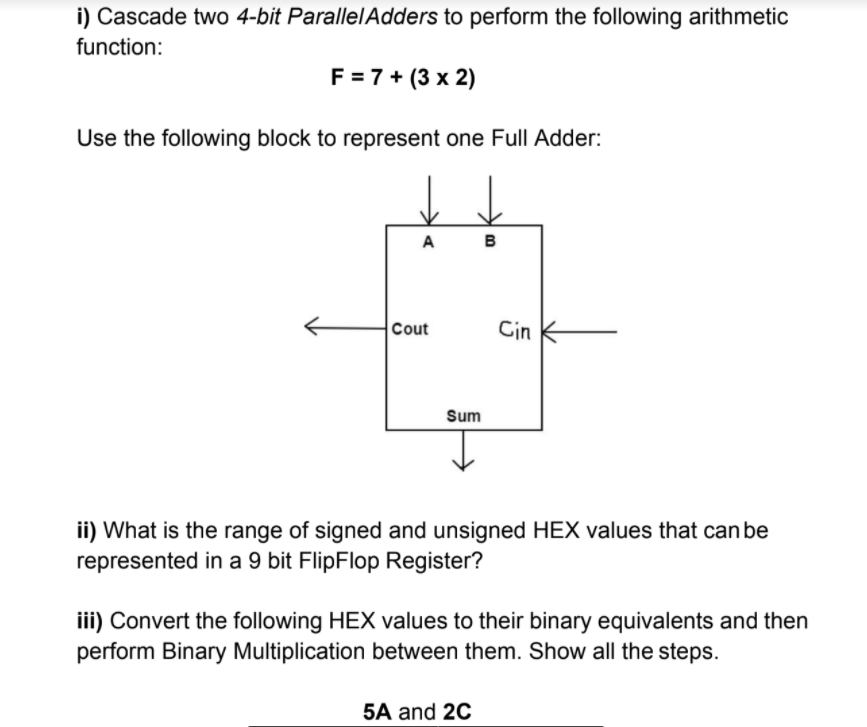 i) Cascade two 4-bit ParallelAdders to perform the following arithmetic function:

F = 7 + (3 x 2)

Use the following block to represent one Full Adder:

A B

Cout Cin

Sum

ii) What is the range of signed and unsigned HEX values that can be represented in a 9 bit FlipFlop Register?

iii) Convert the following HEX values to their binary equivalents and then perform Binary Multiplication between them. Show all the steps.

5A and 2C